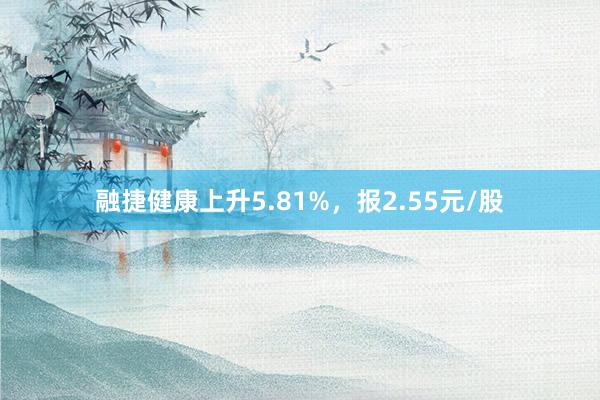 融捷健康上升5.81%，报2.55元/股